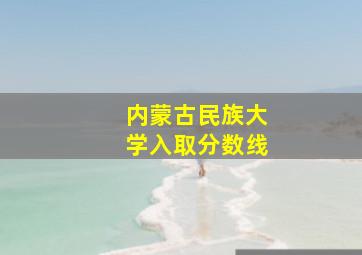 内蒙古民族大学入取分数线